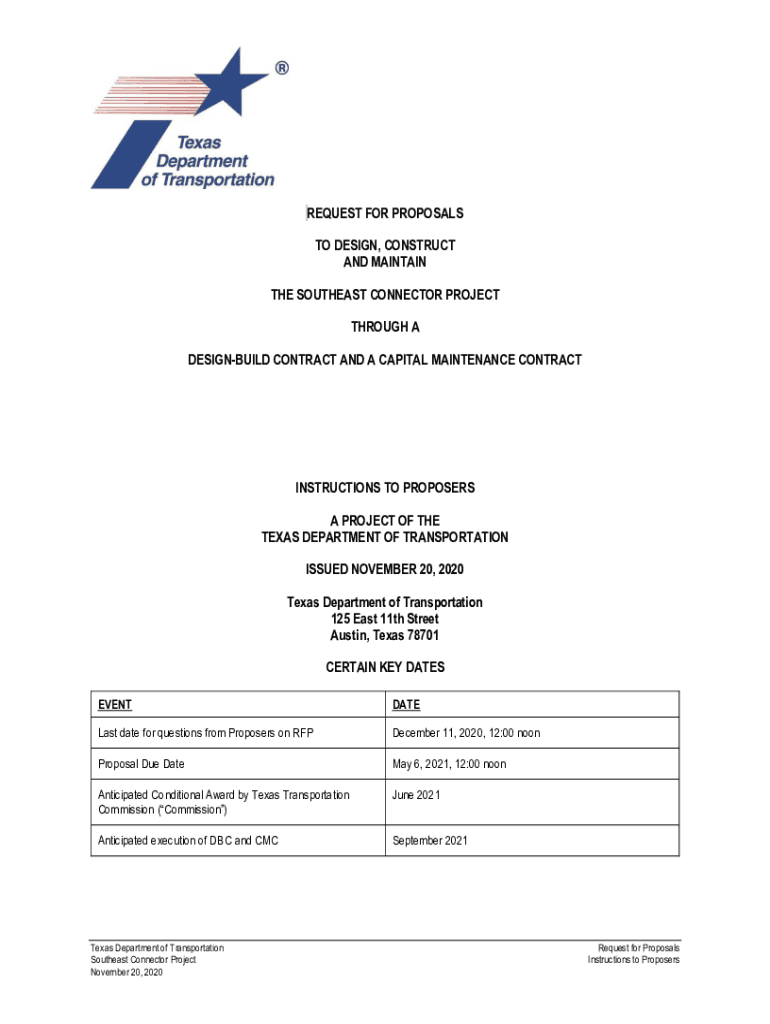 ®

Texas Department of Transportation

REQUEST FOR PROPOSALS

TO DESIGN, CONSTRUCT AND MAINTAIN

THE SOUTHEAST CONNECTOR PROJECT

THROUGH A

DESIGN-BUILD CONTRACT AND A CAPITAL MAINTENANCE CONTRACT

INSTRUCTIONS TO PROPOSERS

A PROJECT OF THE
TEXAS DEPARTMENT OF TRANSPORTATION

ISSUED NOVEMBER 20, 2020

Texas Department of Transportation
125 East 11th Street
Austin, Texas 78701

CERTAIN KEY DATES

| EVENT | DATE |
|---|---|
| Last date for questions from Proposers on RFP | December 11, 2020, 12:00 noon |
| Proposal Due Date | May 6, 2021, 12:00 noon |
| Anticipated Conditional Award by Texas Transportation Commission ("Commission") | June 2021 |
| Anticipated execution of DBC and CMC | September 2021 |

Texas Department of Transportation
Southeast Connector Project
November 20, 2020

Request for Proposals
Instructions to Proposers